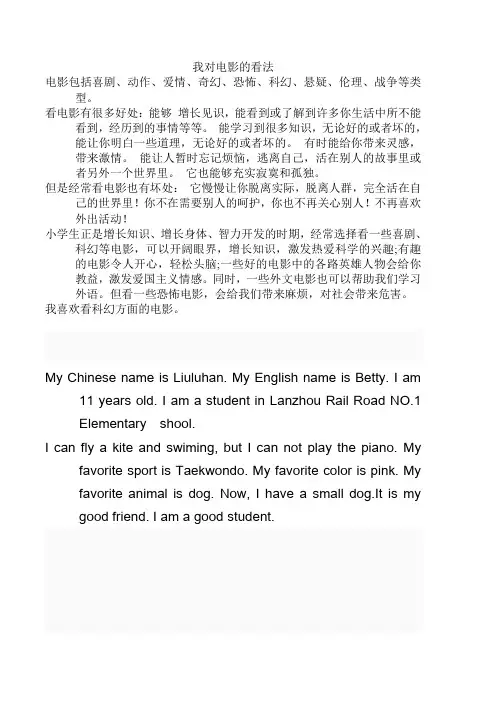 我对电影的看法

电影包括喜剧、动作、爱情、奇幻、恐怖、科幻、悬疑、伦理、战争等类型。

看电影有很多好处：能够 增长见识，能看到或了解到许多你生活中所不能看到，经历到的事情等等。 能学习到很多知识，无论好的或者坏的，能让你明白一些道理，无论好的或者坏的。 有时能给你带来灵感，带来激情。 能让人暂时忘记烦恼，逃离自己，活在别人的故事里或者另外一个世界里。 它也能够充实寂寞和孤独。

但是经常看电影也有坏处： 它慢慢让你脱离实际，脱离人群，完全活在自己的世界里！你不在需要别人的呵护，你也不再关心别人！不再喜欢外出活动！

小学生正是增长知识、增长身体、智力开发的时期，经常选择看一些喜剧、科幻等电影，可以开阔眼界，增长知识，激发热爱科学的兴趣;有趣的电影令人开心，轻松头脑;一些好的电影中的各路英雄人物会给你教益，激发爱国主义情感。同时，一些外文电影也可以帮助我们学习外语。但看一些恐怖电影，会给我们带来麻烦，对社会带来危害。

我喜欢看科幻方面的电影。

My Chinese name is Liuluhan. My English name is Betty. I am 11 years old. I am a student in Lanzhou Rail Road NO.1 Elementary shool.

I can fly a kite and swiming, but I can not play the piano. My favorite sport is Taekwondo. My favorite color is pink. My favorite animal is dog. Now, I have a small dog.It is my good friend. I am a good student.